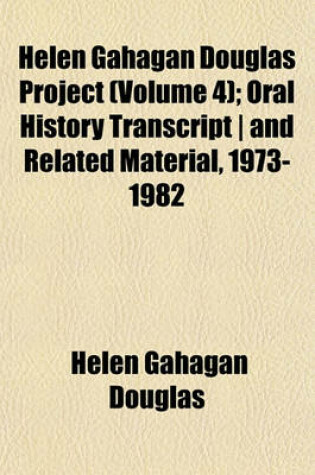 Helen Gahagan Douglas Project (Volume 4); Oral History Transcript | and Related Material, 1973-1982

Helen Gahagan Douglas